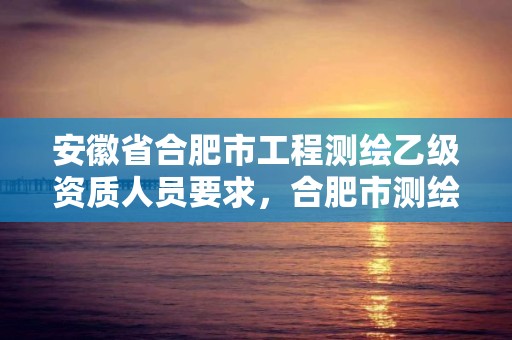 安徽省合肥市工程测绘乙级资质人员要求，合肥市测绘